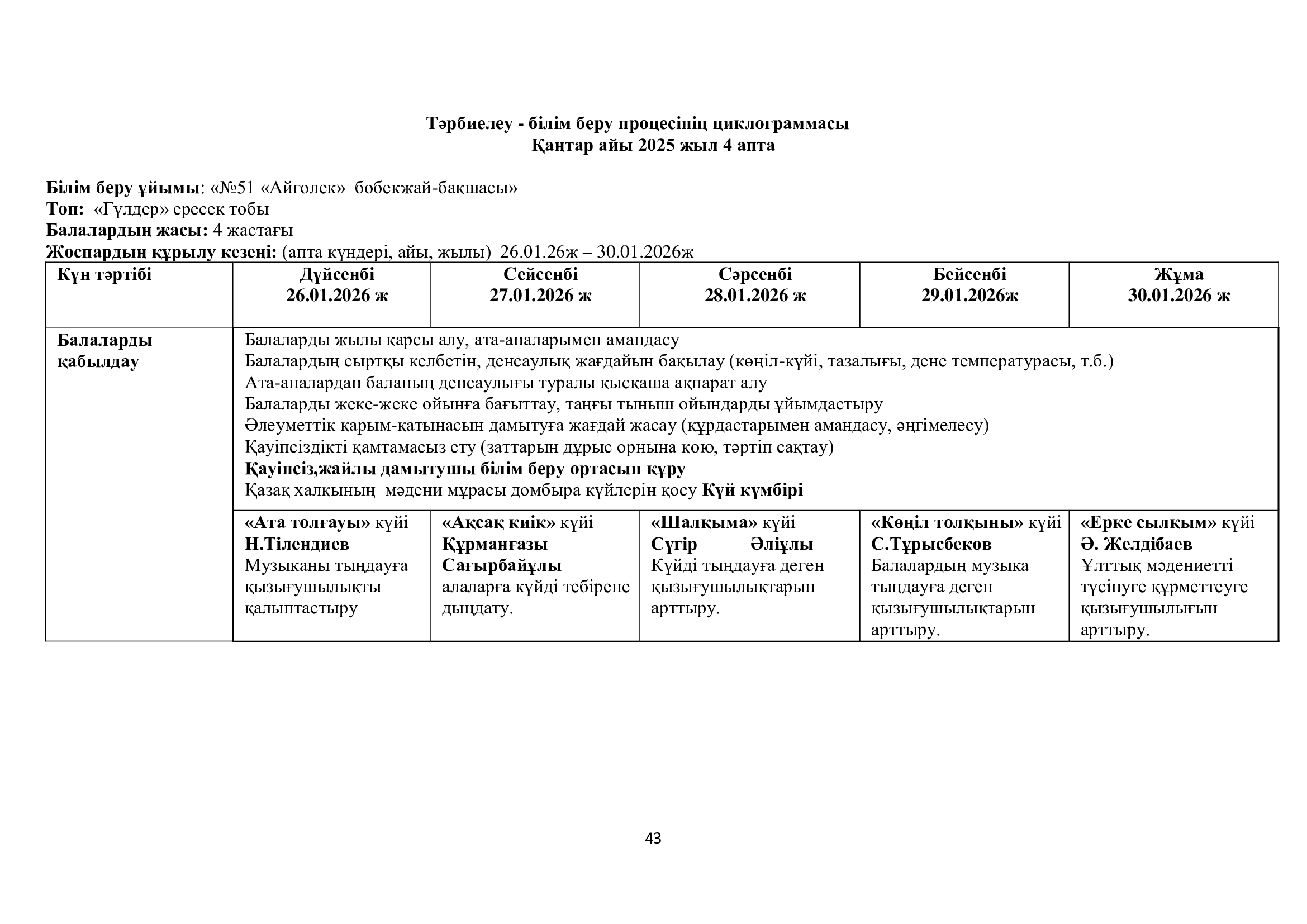 Тәрбиелеу - білім беру процесінің циклограммасы
Қаңтар айы 2025 жыл 4 апта

Білім беру ұйымы: «№51 «Айгөлек» бөбекжай-бақшасы»
Топ: «Гүлдер» ересек тобы
Балалардың жасы: 4 жастағы
Жоспардың құрылу кезеңі: (апта күндері, айы, жылы) 26.01.26ж – 30.01.2026ж

| Күн тәртібі | Дүйсенбі 26.01.2026 ж | Сейсенбі 27.01.2026 ж | Сәрсенбі 28.01.2026 ж | Бейсенбі 29.01.2026ж | Жұма 30.01.2026 ж |
|---|---|---|---|---|---|
| Балаларды қабылдау | Балаларды жылы қарсы алу, ата-аналарымен амандасу Балалардың сыртқы келбетін, денсаулық жағдайын бақылау (көңіл-күйі, тазалығы, дене температурасы, т.б.) Ата-аналардан баланың денсаулығы туралы қысқаша ақпарат алу Балаларды жеке-жеке ойынға бағыттау, таңғы тыныш ойындарды ұйымдастыру Әлеуметтік қарым-қатынасын дамытуға жағдай жасау (құрдастарымен амандасу, әңгімелесу) Қауіпсіздікті қамтамасыз ету (заттарын дұрыс орнына қою, тәртіп сақтау) Қауіпсіз,жайлы дамытушы білім беру ортасын құру Қазақ халқының мәдени мұрасы домбыра күйлерін қосу Күй күмбірі | | | | |
| | «Ата толғауы» күйі Н.Тілендиев Музыканы тыңдауға қызығушылықты қалыптастыру | «Ақсақ киік» күйі Құрманғазы Сағырбайұлы алаларға күйді тебірене дыңдату. | «Шалқыма» күйі Сүгір Әліұлы Күйді тыңдауға деген қызығушылықтарын арттыру. | «Көңіл толқыны» күйі С.Тұрысбеков Балалардың музыка тыңдауға деген қызығушылықтарын арттыру. | «Ерке сылқым» күйі Ә. Желдібаев Ұлттық мәдениетті түсінуге құрметтеуге қызығушылығын арттыру. |

43